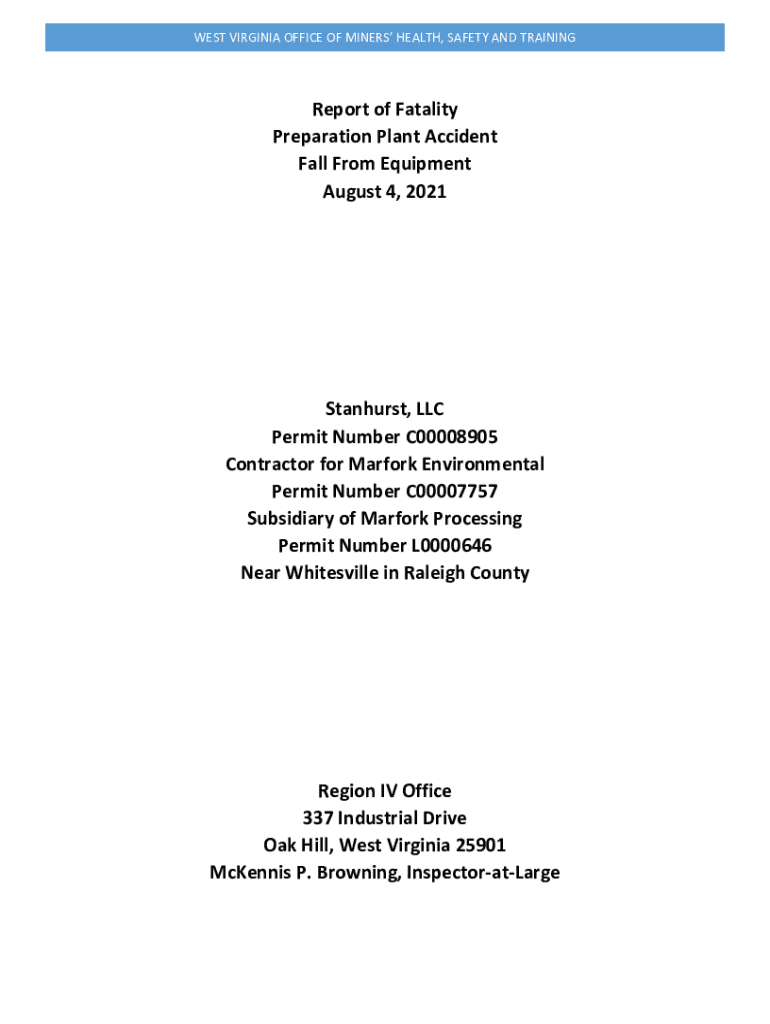 WEST VIRGINIA OFFICE OF MINERS' HEALTH, SAFETY AND TRAINING

Report of Fatality
Preparation Plant Accident
Fall From Equipment
August 4, 2021

Stanhurst, LLC
Permit Number C00008905
Contractor for Marfork Environmental
Permit Number C00007757
Subsidiary of Marfork Processing
Permit Number L0000646
Near Whitesville in Raleigh County

Region IV Office
337 Industrial Drive
Oak Hill, West Virginia 25901
McKennis P. Browning, Inspector-at-Large